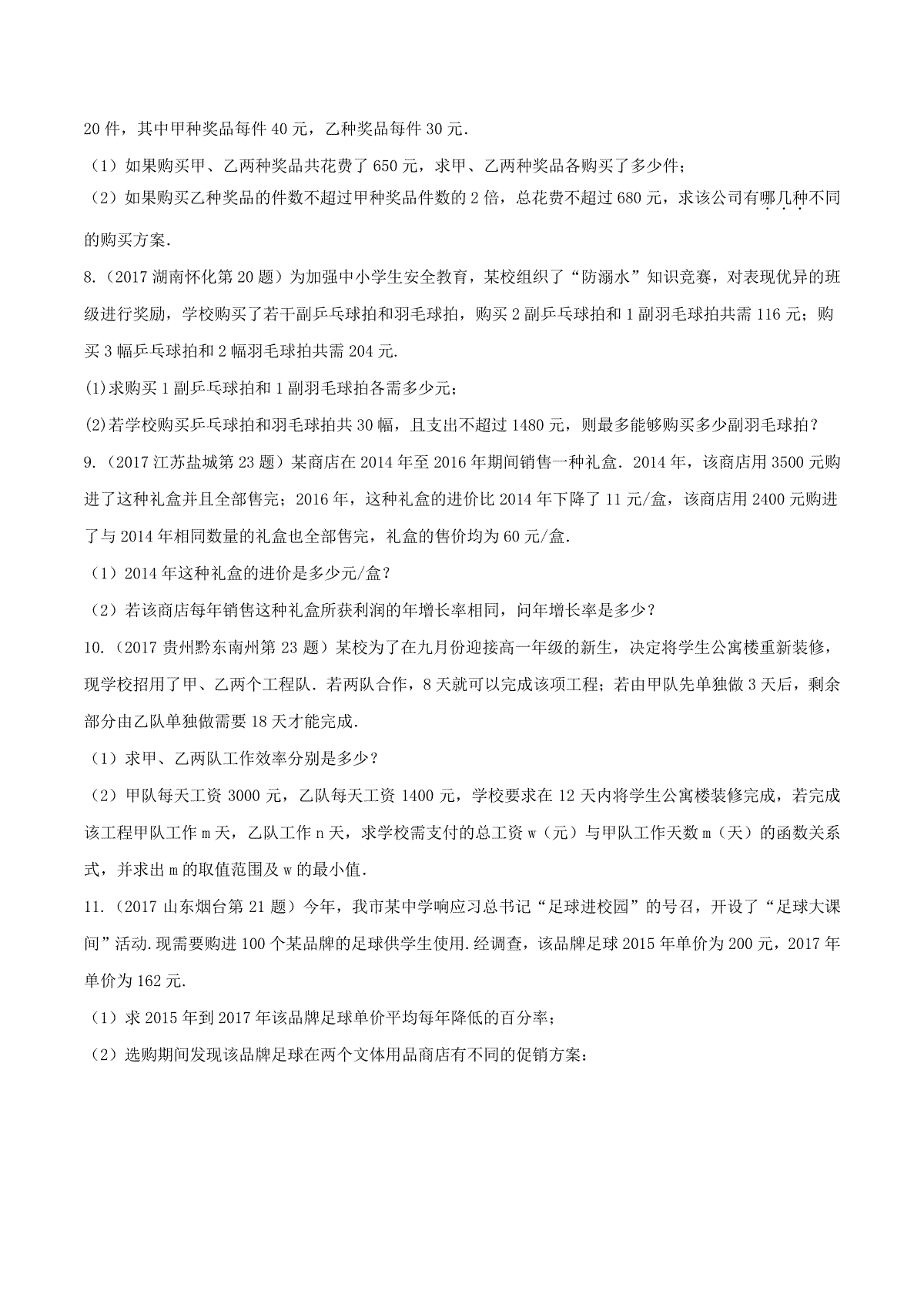 20 件，其中甲种奖品每件 40 元，乙种奖品每件 30 元.

（1）如果购买甲、乙两种奖品共花费了 650 元，求甲、乙两种奖品各购买了多少件；

（2）如果购买乙种奖品的件数不超过甲种奖品件数的 2 倍，总花费不超过 680 元，求该公司有哪几种不同的购买方案.

8.（2017 湖南怀化第 20 题）为加强中小学生安全教育，某校组织了“防溺水”知识竞赛，对表现优异的班级进行奖励，学校购买了若干副乒乓球拍和羽毛球拍，购买 2 副乒乓球拍和 1 副羽毛球拍共需 116 元；购买 3 幅乒乓球拍和 2 幅羽毛球拍共需 204 元.

(1)求购买 1 副乒乓球拍和 1 副羽毛球拍各需多少元；

(2)若学校购买乒乓球拍和羽毛球拍共 30 幅，且支出不超过 1480 元，则最多能够购买多少副羽毛球拍？

9.（2017 江苏盐城第 23 题）某商店在 2014 年至 2016 年期间销售一种礼盒．2014 年，该商店用 3500 元购进了这种礼盒并且全部售完；2016 年，这种礼盒的进价比 2014 年下降了 11 元/盒，该商店用 2400 元购进了与 2014 年相同数量的礼盒也全部售完，礼盒的售价均为 60 元/盒.

（1）2014 年这种礼盒的进价是多少元/盒？

（2）若该商店每年销售这种礼盒所获利润的年增长率相同，问年增长率是多少？

10.（2017 贵州黔东南州第 23 题）某校为了在九月份迎接高一年级的新生，决定将学生公寓楼重新装修，现学校招用了甲、乙两个工程队．若两队合作，8 天就可以完成该项工程；若由甲队先单独做 3 天后，剩余部分由乙队单独做需要 18 天才能完成.

（1）求甲、乙两队工作效率分别是多少？

（2）甲队每天工资 3000 元，乙队每天工资 1400 元，学校要求在 12 天内将学生公寓楼装修完成，若完成该工程甲队工作 m 天，乙队工作 n 天，求学校需支付的总工资 w（元）与甲队工作天数 m（天）的函数关系式，并求出 m 的取值范围及 w 的最小值.

11.（2017 山东烟台第 21 题）今年，我市某中学响应习总书记“足球进校园”的号召，开设了“足球大课间”活动.现需要购进 100 个某品牌的足球供学生使用.经调查，该品牌足球 2015 年单价为 200 元，2017 年单价为 162 元.

（1）求 2015 年到 2017 年该品牌足球单价平均每年降低的百分率；

（2）选购期间发现该品牌足球在两个文体用品商店有不同的促销方案：